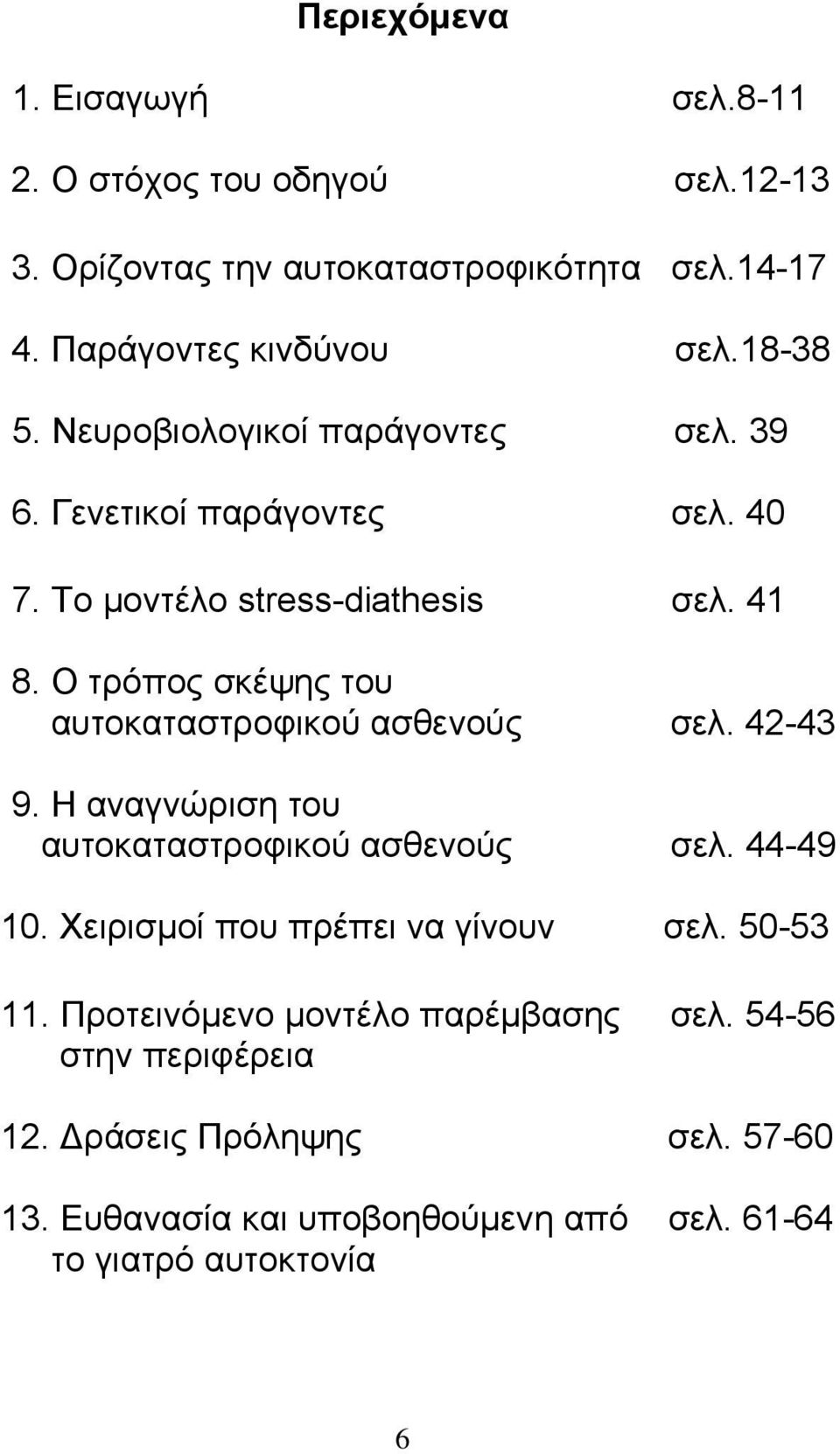 Περιεχόμενα

1. Εισαγωγή σελ.8-11

2. Ο στόχος του οδηγού σελ.12-13

3. Ορίζοντας την αυτοκαταστροφικότητα σελ.14-17

4. Παράγοντες κινδύνου σελ.18-38

5. Νευροβιολογικοί παράγοντες σελ. 39

6. Γενετικοί παράγοντες σελ. 40

7. Το μοντέλο stress-diathesis σελ. 41

8. Ο τρόπος σκέψης του αυτοκαταστροφικού ασθενούς σελ. 42-43

9. Η αναγνώριση του αυτοκαταστροφικού ασθενούς σελ. 44-49

10. Χειρισμοί που πρέπει να γίνουν σελ. 50-53

11. Προτεινόμενο μοντέλο παρέμβασης στην περιφέρεια σελ. 54-56

12. Δράσεις Πρόληψης σελ. 57-60

13. Ευθανασία και υποβοηθούμενη από το γιατρό αυτοκτονία σελ. 61-64

6